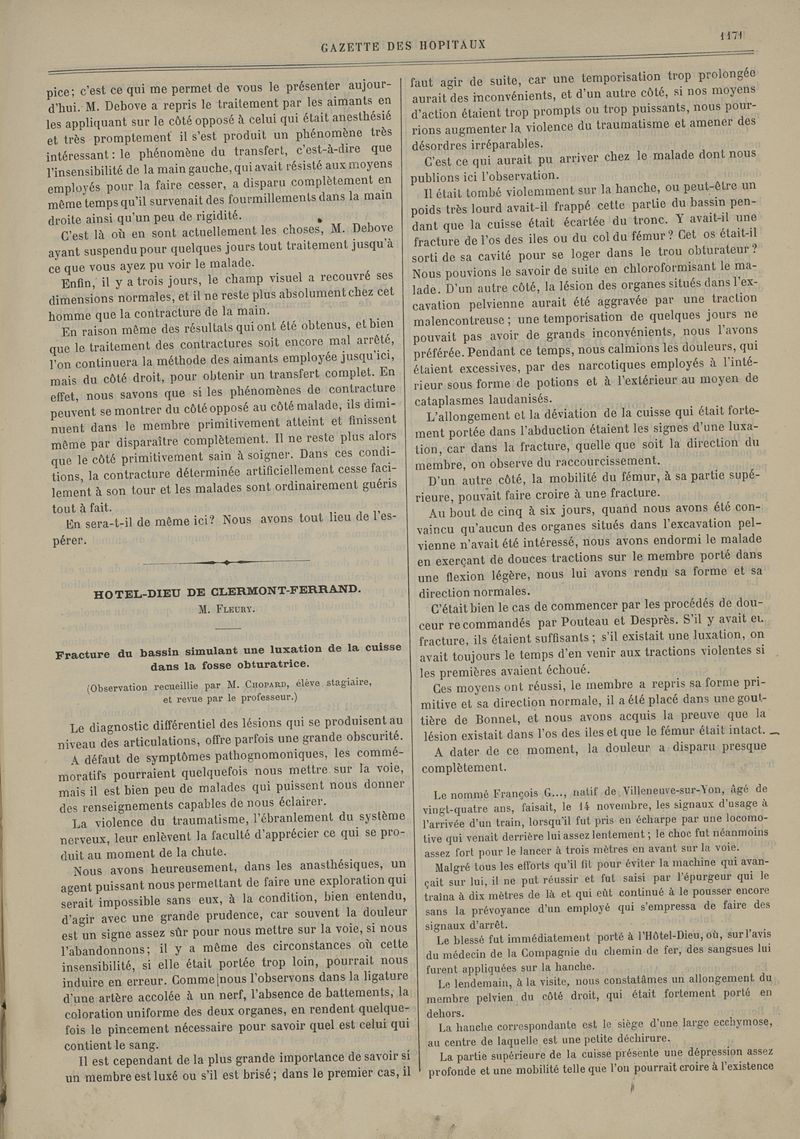 GAZETTE DES HOPITAUX

1171

pice; c'est ce qui me permet de vous le présenter aujourd'hui. M. Debove a repris le traitement par les aimants en les appliquant sur le côté opposé à celui qui était anesthésié et très promptement il s'est produit un phénomène très intéressant : le phénomène du transfert, c'est-à-dire que l'insensibilité de la main gauche, qui avait résisté aux moyens employés pour la faire cesser, a disparu complètement en même temps qu'il survenait des fourmillements dans la main droite ainsi qu'un peu de rigidité.

C'est là où en sont actuellement les choses, M. Debove ayant suspendu pour quelques jours tout traitement jusqu'à ce que vous ayez pu voir le malade.

Enfin, il y a trois jours, le champ visuel a recouvré ses dimensions normales, et il ne reste plus absolument chez cet homme que la contracture de la main.

En raison même des résultats qui ont été obtenus, et bien que le traitement des contractures soit encore mal arrêté, l'on continuera la méthode des aimants employée jusqu'ici, mais du côté droit, pour obtenir un transfert complet. En effet, nous savons que si les phénomènes de contracture peuvent se montrer du côté opposé au côté malade, ils diminuent dans le membre primitivement atteint et finissent même par disparaître complètement. Il ne reste plus alors que le côté primitivement sain à soigner. Dans ces conditions, la contracture déterminée artificiellement cesse facilement à son tour et les malades sont ordinairement guéris tout à fait.

En sera-t-il de même ici? Nous avons tout lieu de l'espérer.

HOTEL-DIEU DE CLERMONT-FERRAND.

M. Fleury.

Fracture du bassin simulant une luxation de la cuisse dans la fosse obturatrice.

(Observation recueillie par M. Chopard, élève stagiaire, et revue par le professeur.)

Le diagnostic différentiel des lésions qui se produisent au niveau des articulations, offre parfois une grande obscurité. A défaut de symptômes pathognomoniques, les commémoratifs pourraient quelquefois nous mettre sur la voie, mais il est bien peu de malades qui puissent nous donner des renseignements capables de nous éclairer.

La violence du traumatisme, l'ébranlement du système nerveux, leur enlèvent la faculté d'apprécier ce qui se produit au moment de la chute.

Nous avons heureusement, dans les anasthésiques, un agent puissant nous permettant de faire une exploration qui serait impossible sans eux, à la condition, bien entendu, d'agir avec une grande prudence, car souvent la douleur est un signe assez sûr pour nous mettre sur la voie, si nous l'abandonnons; il y a même des circonstances où cette insensibilité, si elle était portée trop loin, pourrait nous induire en erreur. Comme nous l'observons dans la ligature d'une artère accolée à un nerf, l'absence de battements, la coloration uniforme des deux organes, en rendent quelquefois le pincement nécessaire pour savoir quel est celui qui contient le sang.

Il est cependant de la plus grande importance de savoir si un membre est luxé ou s'il est brisé; dans le premier cas, il faut agir de suite, car une temporisation trop prolongée aurait des inconvénients, et d'un autre côté, si nos moyens d'action étaient trop prompts ou trop puissants, nous pourrions augmenter la violence du traumatisme et amener des désordres irréparables.

C'est ce qui aurait pu arriver chez le malade dont nous publions ici l'observation.

Il était tombé violemment sur la hanche, ou peut-être un poids très lourd avait-il frappé cette partie du bassin pendant que la cuisse était écartée du tronc. Y avait-il une fracture de l'os des iles ou du col du fémur? Cet os était-il sorti de sa cavité pour se loger dans le trou obturateur? Nous pouvions le savoir de suite en chloroformisant le malade. D'un autre côté, la lésion des organes situés dans l'excavation pelvienne aurait été aggravée par une traction malencontreuse; une temporisation de quelques jours ne pouvait pas avoir de grands inconvénients, nous l'avons préférée. Pendant ce temps, nous calmions les douleurs, qui étaient excessives, par des narcotiques employés à l'intérieur sous forme de potions et à l'extérieur au moyen de cataplasmes laudanisés.

L'allongement et la déviation de la cuisse qui était fortement portée dans l'abduction étaient les signes d'une luxation, car dans la fracture, quelle que soit la direction du membre, on observe du raccourcissement.

D'un autre côté, la mobilité du fémur, à sa partie supérieure, pouvait faire croire à une fracture.

Au bout de cinq à six jours, quand nous avons été convaincu qu'aucun des organes situés dans l'excavation pelvienne n'avait été intéressé, nous avons endormi le malade en exerçant de douces tractions sur le membre porté dans une flexion légère, nous lui avons rendu sa forme et sa direction normales.

C'était bien le cas de commencer par les procédés de douceur recommandés par Pouteau et Desprès. S'il y avait eu fracture, ils étaient suffisants; s'il existait une luxation, on avait toujours le temps d'en venir aux tractions violentes si les premières avaient échoué.

Ces moyens ont réussi, le membre a repris sa forme primitive et sa direction normale, il a été placé dans une gouttière de Bonnet, et nous avons acquis la preuve que la lésion existait dans l'os des iles et que le fémur était intact.

A dater de ce moment, la douleur a disparu presque complètement.

Le nommé François G..., natif de Villeneuve-sur-Yon, âgé de vingt-quatre ans, faisait, le 14 novembre, les signaux d'usage à l'arrivée d'un train, lorsqu'il fut pris en écharpe par une locomotive qui venait derrière lui assez lentement; le choc fut néanmoins assez fort pour le lancer à trois mètres en avant sur la voie.

Malgré tous les efforts qu'il fit pour éviter la machine qui avançait sur lui, il ne put réussir et fut saisi par l'épurgeur qui le traîna à dix mètres de là et qui eût continué à le pousser encore sans la prévoyance d'un employé qui s'empressa de faire des signaux d'arrêt.

Le blessé fut immédiatement porté à l'Hôtel-Dieu, où, sur l'avis du médecin de la Compagnie du chemin de fer, des sangsues lui furent appliquées sur la hanche.

Le lendemain, à la visite, nous constatâmes un allongement du membre pelvien du côté droit, qui était fortement porté en dehors.

La hanche correspondante est le siège d'une large ecchymose, au centre de laquelle est une petite déchirure.

La partie supérieure de la cuisse présente une dépression assez profonde et une mobilité telle que l'on pourrait croire à l'existence